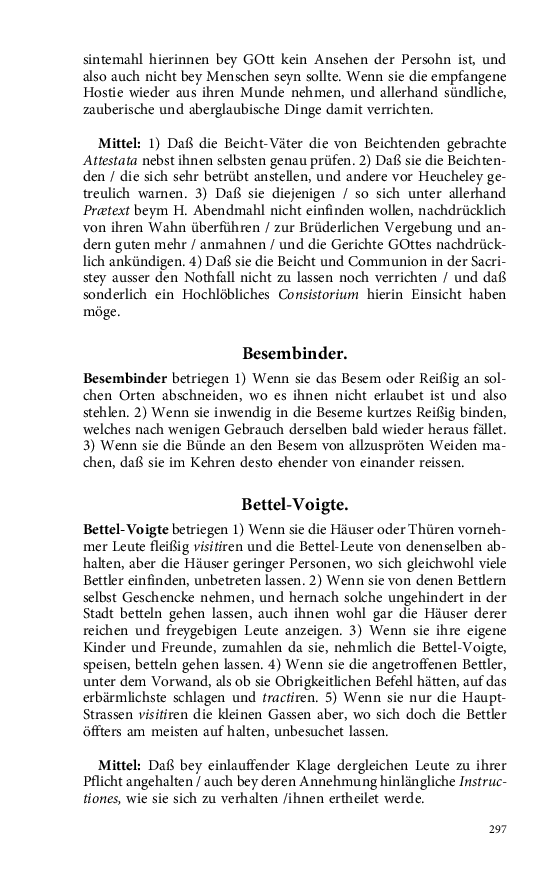 sintemahl hierinnen bey GOtt kein Ansehen der Persohn ist, und also auch nicht bey Menschen seyn sollte. Wenn sie die empfangene Hostie wieder aus ihren Munde nehmen, und allerhand sündliche, zauberische und aberglaubische Dinge damit verrichten.

Mittel: 1) Daß die Beicht-Väter die von Beichtenden gebrachte Attestata nebst ihnen selbsten genau prüfen. 2) Daß sie die Beichtenden / die sich sehr betrübt anstellen, und andere vor Heucheley getreulich warnen. 3) Daß sie diejenigen / so sich unter allerhand Prætext beym H. Abendmahl nicht einfinden wollen, nachdrücklich von ihren Wahn überführen / zur Brüderlichen Vergebung und andern guten mehr / anmahnen / und die Gerichte GOttes nachdrücklich ankündigen. 4) Daß sie die Beicht und Communion in der Sacristey ausser den Nothfall nicht zu lassen noch verrichten / und daß sonderlich ein Hochlöbliches Consistorium hierin Einsicht haben möge.

Besembinder.

Besembinder betriegen 1) Wenn sie das Besem oder Reißig an solchen Orten abschneiden, wo es ihnen nicht erlaubet ist und also stehlen. 2) Wenn sie inwendig in die Beseme kurtzes Reißig binden, welches nach wenigen Gebrauch derselben bald wieder heraus fället. 3) Wenn sie die Bünde an den Besem von allzuspröten Weiden machen, daß sie im Kehren desto ehender von einander reissen.

Bettel-Voigte.

Bettel-Voigte betriegen 1) Wenn sie die Häuser oder Thüren vornehmer Leute fleißig visitiren und die Bettel-Leute von denenselben abhalten, aber die Häuser geringer Personen, wo sich gleichwohl viele Bettler einfinden, unbetreten lassen. 2) Wenn sie von denen Bettlern selbst Geschencke nehmen, und hernach solche ungehindert in der Stadt betteln gehen lassen, auch ihnen wohl gar die Häuser derer reichen und freygebigen Leute anzeigen. 3) Wenn sie ihre eigene Kinder und Freunde, zumahlen da sie, nehmlich die Bettel-Voigte, speisen, betteln gehen lassen. 4) Wenn sie die angetroffenen Bettler, unter dem Vorwand, als ob sie Obrigkeitlichen Befehl hätten, auf das erbärmlichste schlagen und tractiren. 5) Wenn sie nur die Haupt-Strassen visitiren die kleinen Gassen aber, wo sich doch die Bettler öffters am meisten auf halten, unbesuchet lassen.

Mittel: Daß bey einlauffender Klage dergleichen Leute zu ihrer Pflicht angehalten / auch bey deren Annehmung hinlängliche Instructiones, wie sie sich zu verhalten /ihnen ertheilet werde.

297